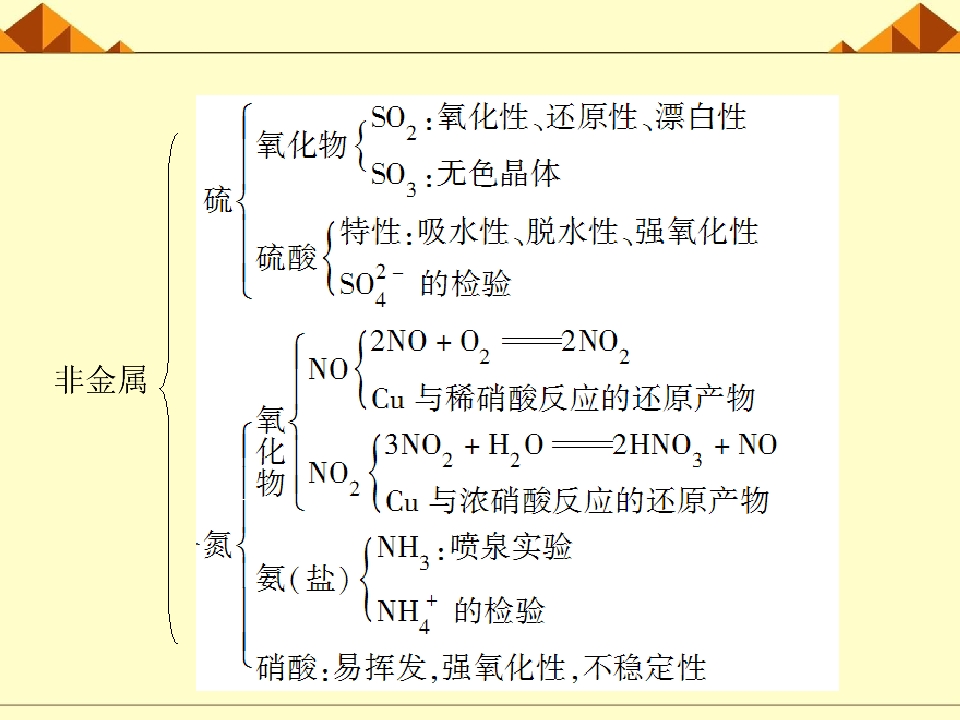 非金属

硫

氧化物
$SO_2$：氧化性、还原性、漂白性
$SO_3$：无色晶体

硫酸
特性：吸水性、脱水性、强氧化性
$SO_4^{2-}$ 的检验

氮

氧化物

NO
$2NO + O_2 = 2NO_2$
Cu 与稀硝酸反应的还原产物

$NO_2$
$3NO_2 + H_2O = 2HNO_3 + NO$
Cu 与浓硝酸反应的还原产物

氨（盐）
$NH_3$：喷泉实验
$NH_4^+$ 的检验

硝酸：易挥发，强氧化性，不稳定性